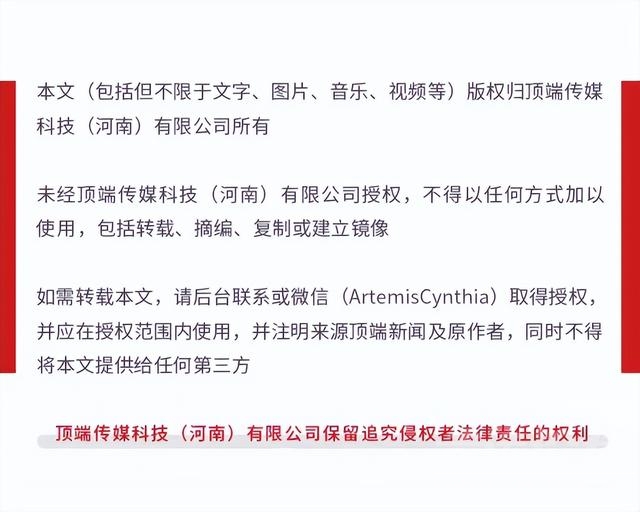 本文（包括但不限于文字、图片、音乐、视频等）版权归顶端传媒科技（河南）有限公司所有

未经顶端传媒科技（河南）有限公司授权，不得以任何方式加以使用，包括转载、摘编、复制或建立镜像

如需转载本文，请后台联系或微信（ArtemisCynthia）取得授权，并应在授权范围内使用，并注明来源顶端新闻及原作者，同时不得将本文提供给任何第三方

顶端传媒科技（河南）有限公司保留追究侵权者法律责任的权利